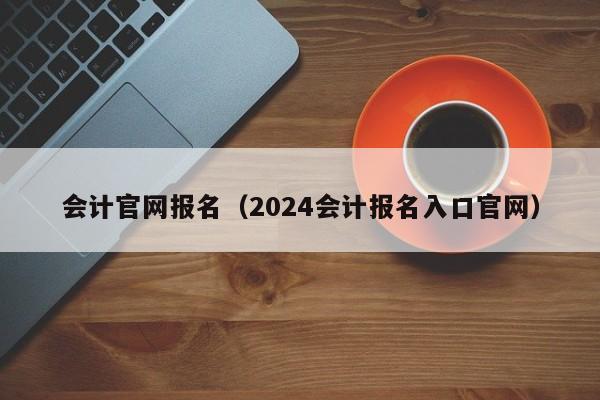 会计官网报名（2024会计报名入口官网）